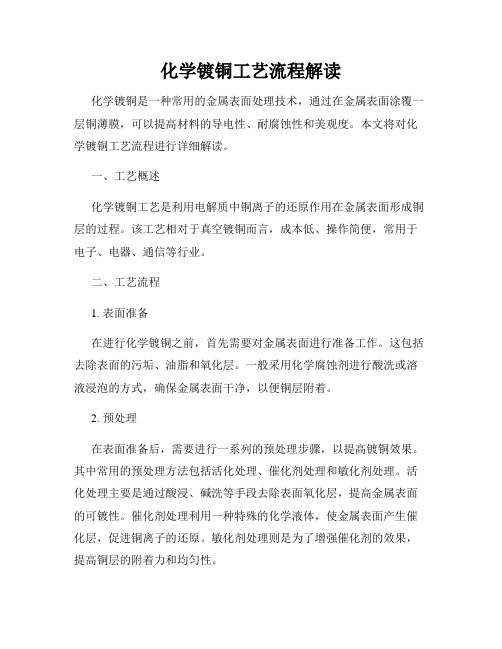 化学镀铜工艺流程解读

化学镀铜是一种常用的金属表面处理技术，通过在金属表面涂覆一层铜薄膜，可以提高材料的导电性、耐腐蚀性和美观度。本文将对化学镀铜工艺流程进行详细解读。

一、工艺概述

化学镀铜工艺是利用电解质中铜离子的还原作用在金属表面形成铜层的过程。该工艺相对于真空镀铜而言，成本低、操作简便，常用于电子、电器、通信等行业。

二、工艺流程

1. 表面准备

在进行化学镀铜之前，首先需要对金属表面进行准备工作。这包括去除表面的污垢、油脂和氧化层。一般采用化学腐蚀剂进行酸洗或溶液浸泡的方式，确保金属表面干净，以便铜层附着。

2. 预处理

在表面准备后，需要进行一系列的预处理步骤，以提高镀铜效果。其中常用的预处理方法包括活化处理、催化剂处理和敏化剂处理。活化处理主要是通过酸浸、碱洗等手段去除表面氧化层，提高金属表面的可镀性。催化剂处理利用一种特殊的化学液体，使金属表面产生催化层，促进铜离子的还原。敏化剂处理则是为了增强催化剂的效果，提高铜层的附着力和均匀性。